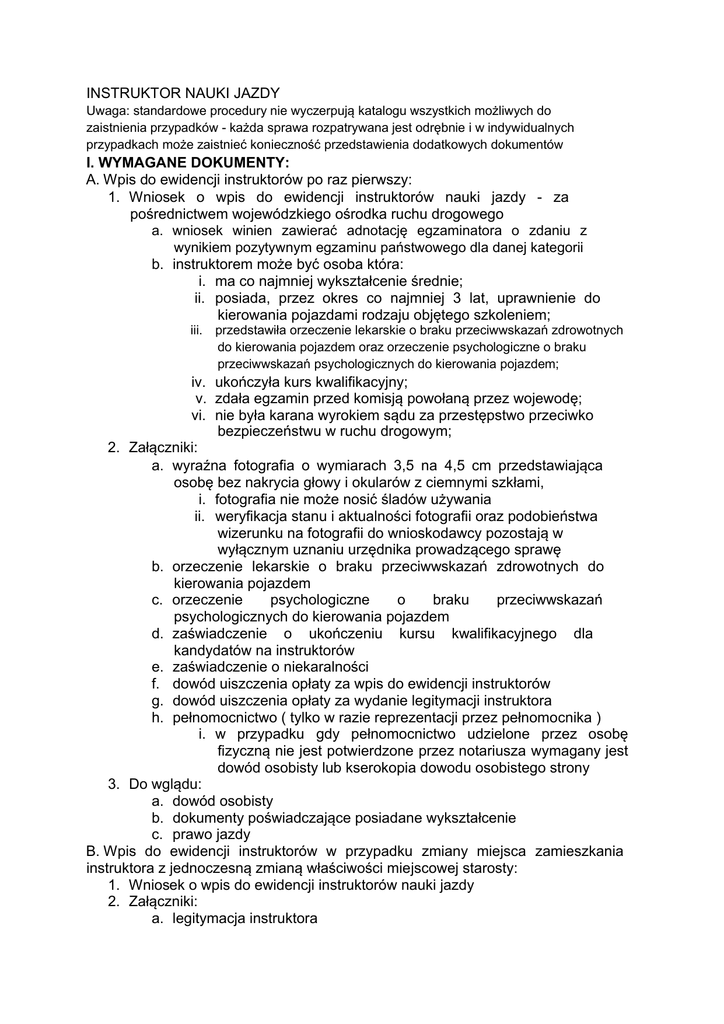 INSTRUKTOR NAUKI JAZDY
Uwaga: standardowe procedury nie wyczerpują katalogu wszystkich możliwych do zaistnienia przypadków - każda sprawa rozpatrywana jest odrębnie i w indywidualnych przypadkach może zaistnieć konieczność przedstawienia dodatkowych dokumentów
I. WYMAGANE DOKUMENTY:
A. Wpis do ewidencji instruktorów po raz pierwszy:
1. Wniosek o wpis do ewidencji instruktorów nauki jazdy - za pośrednictwem wojewódzkiego ośrodka ruchu drogowego
a. wniosek winien zawierać adnotację egzaminatora o zdaniu z wynikiem pozytywnym egzaminu państwowego dla danej kategorii
b. instruktorem może być osoba która:
i. ma co najmniej wykształcenie średnie;
ii. posiada, przez okres co najmniej 3 lat, uprawnienie do kierowania pojazdami rodzaju objętego szkoleniem;
iii. przedstawiła orzeczenie lekarskie o braku przeciwwskazań zdrowotnych do kierowania pojazdem oraz orzeczenie psychologiczne o braku przeciwwskazań psychologicznych do kierowania pojazdem;
iv. ukończyła kurs kwalifikacyjny;
v. zdała egzamin przed komisją powołaną przez wojewodę;
vi. nie była karana wyrokiem sądu za przestępstwo przeciwko bezpieczeństwu w ruchu drogowym;
2. Załączniki:
a. wyraźna fotografia o wymiarach 3,5 na 4,5 cm przedstawiająca osobę bez nakrycia głowy i okularów z ciemnymi szkłami,
i. fotografia nie może nosić śladów używania
ii. weryfikacja stanu i aktualności fotografii oraz podobieństwa wizerunku na fotografii do wnioskodawcy pozostają w wyłącznym uznaniu urzędnika prowadzącego sprawę
b. orzeczenie lekarskie o braku przeciwwskazań zdrowotnych do kierowania pojazdem
c. orzeczenie psychologiczne o braku przeciwwskazań psychologicznych do kierowania pojazdem
d. zaświadczenie o ukończeniu kursu kwalifikacyjnego dla kandydatów na instruktorów
e. zaświadczenie o niekaralności
f. dowód uiszczenia opłaty za wpis do ewidencji instruktorów
g. dowód uiszczenia opłaty za wydanie legitymacji instruktora
h. pełnomocnictwo ( tylko w razie reprezentacji przez pełnomocnika )
i. w przypadku gdy pełnomocnictwo udzielone przez osobę fizyczną nie jest potwierdzone przez notariusza wymagany jest dowód osobisty lub kserokopia dowodu osobistego strony
3. Do wglądu:
a. dowód osobisty
b. dokumenty poświadczające posiadane wykształcenie
c. prawo jazdy
B. Wpis do ewidencji instruktorów w przypadku zmiany miejsca zamieszkania instruktora z jednoczesną zmianą właściwości miejscowej starosty:
1. Wniosek o wpis do ewidencji instruktorów nauki jazdy
2. Załączniki:
a. legitymacja instruktora